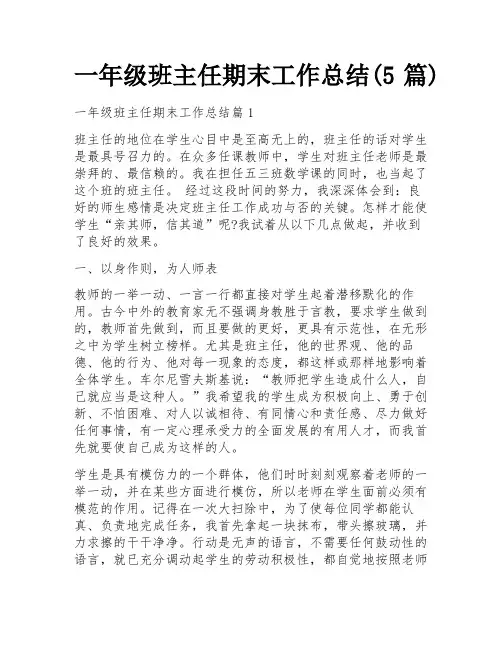 一年级班主任期末工作总结(5 篇)

一年级班主任期末工作总结篇 1

班主任的地位在学生心目中是至高无上的，班主任的话对学生是最具号召力的。在众多任课教师中，学生对班主任老师是最崇拜的、最信赖的。我在担任五三班数学课的同时，也当起了这个班的班主任。 经过这段时间的努力，我深深体会到：良好的师生感情是决定班主任工作成功与否的关键。怎样才能使学生“亲其师，信其道”呢?我试着从以下几点做起，并收到了良好的效果。

一、以身作则，为人师表

教师的一举一动、一言一行都直接对学生起着潜移默化的作用。古今中外的教育家无不强调身教胜于言教，要求学生做到的，教师首先做到，而且要做的更好，更具有示范性，在无形之中为学生树立榜样。尤其是班主任，他的世界观、他的品德、他的行为、他对每一现象的态度，都这样或那样地影响着全体学生。车尔尼雪夫斯基说：“教师把学生造成什么人，自己就应当是这种人。”我希望我的学生成为积极向上、勇于创新、不怕困难、对人以诚相待、有同情心和责任感、尽力做好任何事情，有一定心理承受力的全面发展的有用人才，而我首先就要使自己成为这样的人。

学生是具有模仿力的一个群体，他们时时刻刻观察着老师的一举一动，并在某些方面进行模仿，所以老师在学生面前必须有模范的作用。记得在一次大扫除中，为了使每位同学都能认真、负责地完成任务，我首先拿起一块抹布，带头擦玻璃，并力求擦的干干净净。行动是无声的语言，不需要任何鼓动性的语言，就已充分调动起学生的劳动积极性，都自觉地按照老师